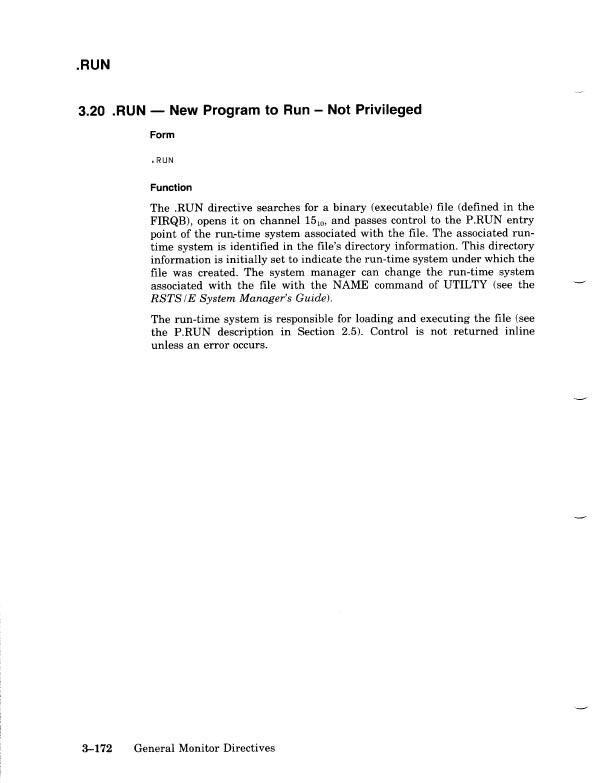 .RUN

3.20 .RUN — New Program to Run – Not Privileged

Form

.RUN

Function

The .RUN directive searches for a binary (executable) file (defined in the FIRQB), opens it on channel $15_{10}$, and passes control to the P.RUN entry point of the run-time system associated with the file. The associated run-time system is identified in the file's directory information. This directory information is initially set to indicate the run-time system under which the file was created. The system manager can change the run-time system associated with the file with the NAME command of UTILTY (see the RSTS/E System Manager's Guide).

The run-time system is responsible for loading and executing the file (see the P.RUN description in Section 2.5). Control is not returned inline unless an error occurs.

3–172 General Monitor Directives